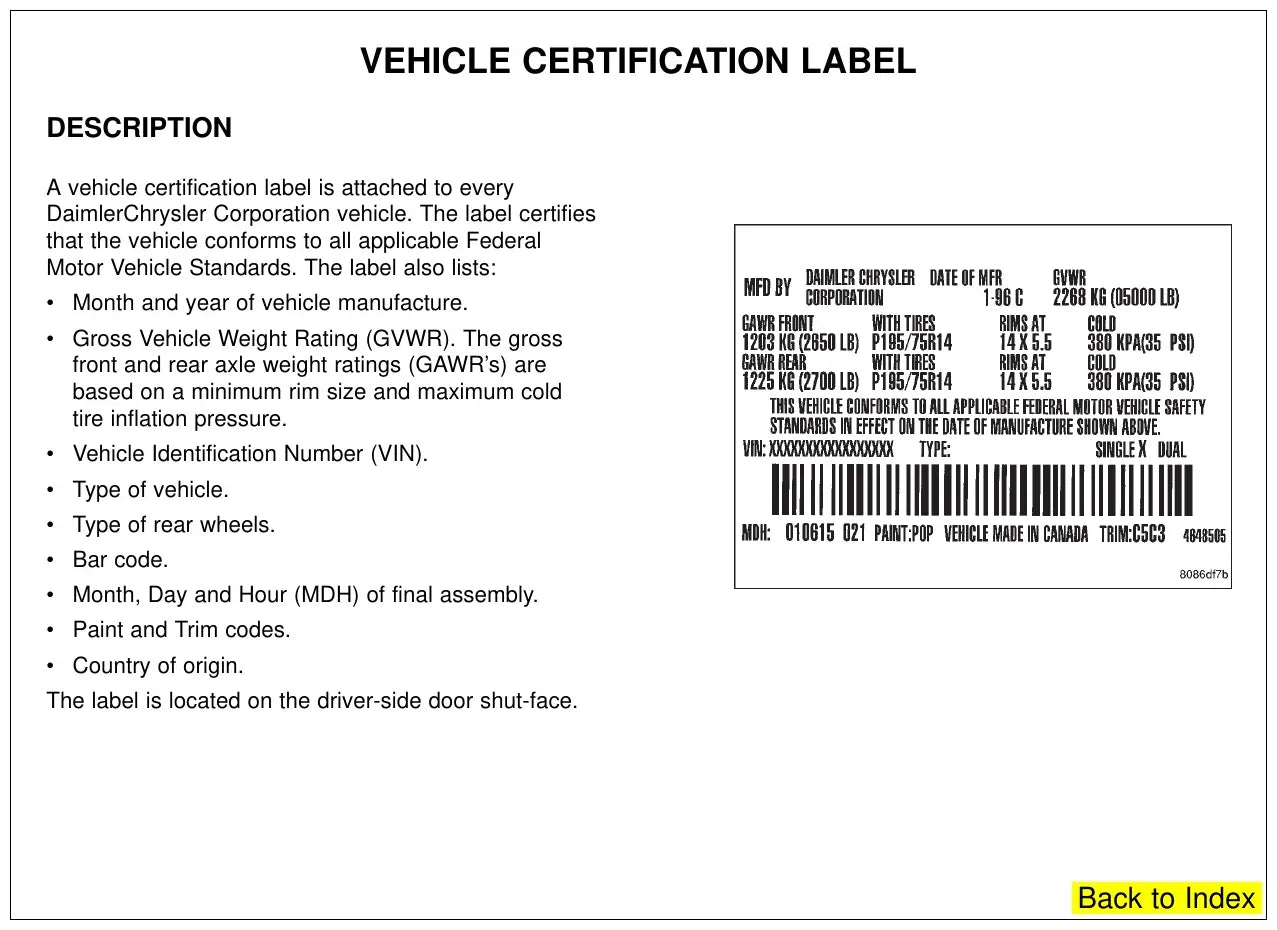 VEHICLE CERTIFICATION LABEL

DESCRIPTION

A vehicle certification label is attached to every DaimlerChrysler Corporation vehicle. The label certifies that the vehicle conforms to all applicable Federal Motor Vehicle Standards. The label also lists:

• Month and year of vehicle manufacture.
• Gross Vehicle Weight Rating (GVWR). The gross front and rear axle weight ratings (GAWR's) are based on a minimum rim size and maximum cold tire inflation pressure.
• Vehicle Identification Number (VIN).
• Type of vehicle.
• Type of rear wheels.
• Bar code.
• Month, Day and Hour (MDH) of final assembly.
• Paint and Trim codes.
• Country of origin.

The label is located on the driver-side door shut-face.

MFD BY DAIMLER CHRYSLER CORPORATION DATE OF MFR 1-96 C GVWR 2268 KG (05000 LB)
GAWR FRONT 1203 KG (2650 LB) WITH TIRES P195/75R14 RIMS AT 14 X 5.5 COLD 380 KPA(35 PSI)
GAWR REAR 1225 KG (2700 LB) WITH TIRES P195/75R14 RIMS AT 14 X 5.5 COLD 380 KPA(35 PSI)
THIS VEHICLE CONFORMS TO ALL APPLICABLE FEDERAL MOTOR VEHICLE SAFETY STANDARDS IN EFFECT ON THE DATE OF MANUFACTURE SHOWN ABOVE.
VIN: XXXXXXXXXXXXXXXXX TYPE: SINGLE X DUAL
MDH: 010615 021 PAINT:POP VEHICLE MADE IN CANADA TRIM:C5C3 4848505
8086df7b

Back to Index